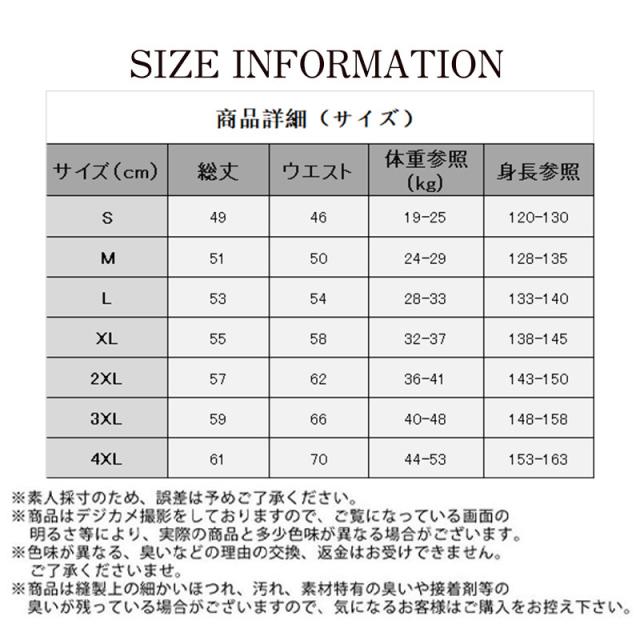 SIZE INFORMATION

商品詳細（サイズ）

| サイズ（cm） | 総丈 | ウエスト | 体重参照（kg） | 身長参照 |
|---|---|---|---|---|
| S | 49 | 46 | 19-25 | 120-130 |
| M | 51 | 50 | 24-29 | 128-135 |
| L | 53 | 54 | 28-33 | 133-140 |
| XL | 55 | 58 | 32-37 | 138-145 |
| 2XL | 57 | 62 | 36-41 | 143-150 |
| 3XL | 59 | 66 | 40-48 | 148-158 |
| 4XL | 61 | 70 | 44-53 | 153-163 |

※素人採寸のため、誤差は予めご了承ください。
※商品はデジカメ撮影をしておりますので、ご覧になっている画面の明るさ等により、実際の商品と多少色味が異なる場合がございます。
※色味が異なる、臭いなどの理由の交換、返金はお受けできません。ご了承くださいませ。
※商品は縫製上の細かいほつれ、汚れ、素材特有の臭いや接着剤等の臭いが残っている場合がございますので、気になるお客様はご購入をお控え下さい。